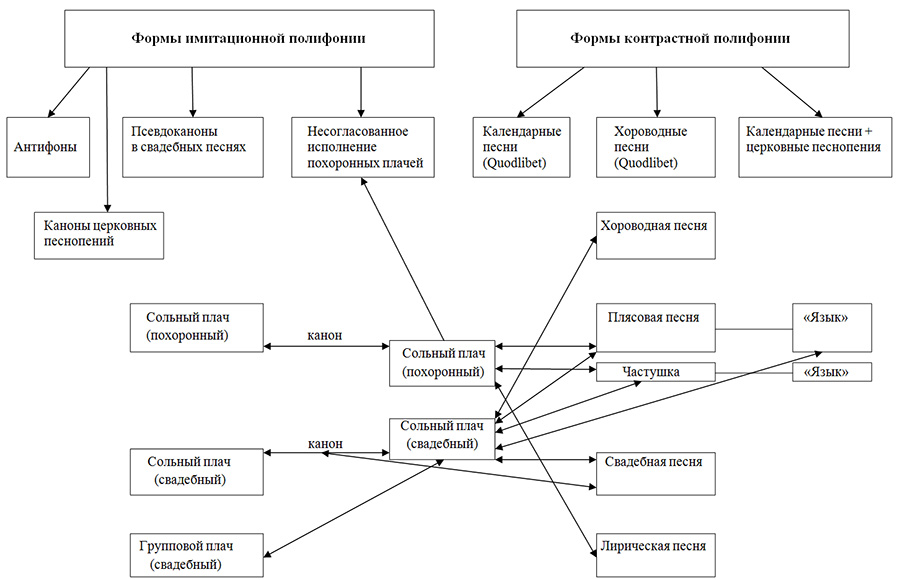 Формы имитационной полифонии

Формы контрастной полифонии

Антифоны

Псевдоканоны в свадебных песнях

Несогласованное исполнение похоронных плачей

Календарные песни (Quodlibet)

Хороводные песни (Quodlibet)

Календарные песни + церковные песнопения

Каноны церковных песнопений

Хороводная песня

Сольный плач (похоронный)

канон

Сольный плач (похоронный)

Плясовая песня

«Язык»

Частушка

«Язык»

Сольный плач (свадебный)

канон

Сольный плач (свадебный)

Свадебная песня

Групповой плач (свадебный)

Лирическая песня